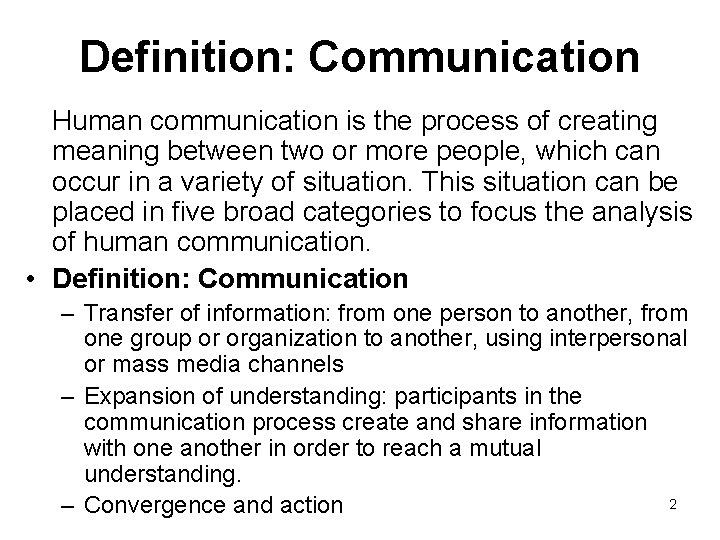 Definition: Communication

Human communication is the process of creating meaning between two or more people, which can occur in a variety of situation. This situation can be placed in five broad categories to focus the analysis of human communication.

• Definition: Communication
– Transfer of information: from one person to another, from one group or organization to another, using interpersonal or mass media channels
– Expansion of understanding: participants in the communication process create and share information with one another in order to reach a mutual understanding.
– Convergence and action

2